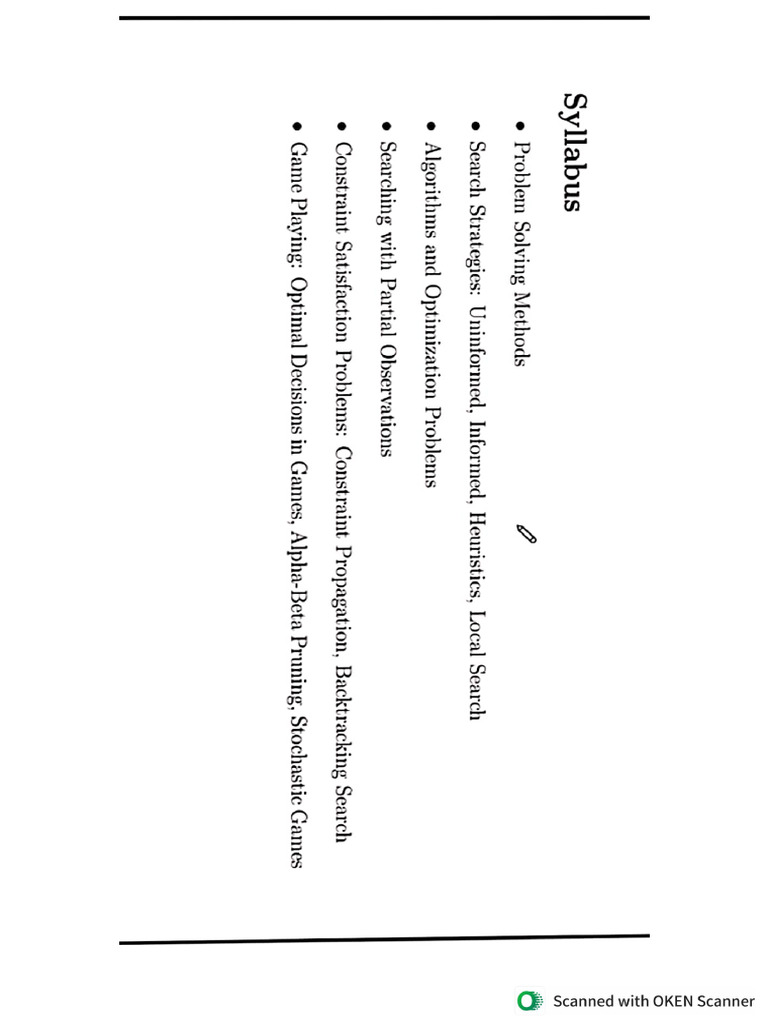 Syllabus

• Problem Solving Methods
• Search Strategies: Uninformed, Informed, Heuristics, Local Search
• Algorithms and Optimization Problems
• Searching with Partial Observations
• Constraint Satisfaction Problems: Constraint Propagation, Backtracking Search
• Game Playing: Optimal Decisions in Games, Alpha-Beta Pruning, Stochastic Games

Scanned with OKEN Scanner